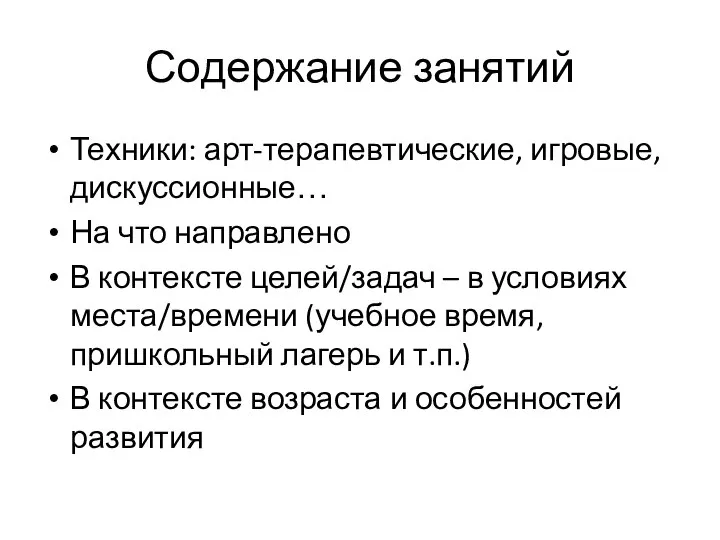 Содержание занятий

• Техники: арт-терапевтические, игровые, дискуссионные…
• На что направлено
• В контексте целей/задач – в условиях места/времени (учебное время, пришкольный лагерь и т.п.)
• В контексте возраста и особенностей развития